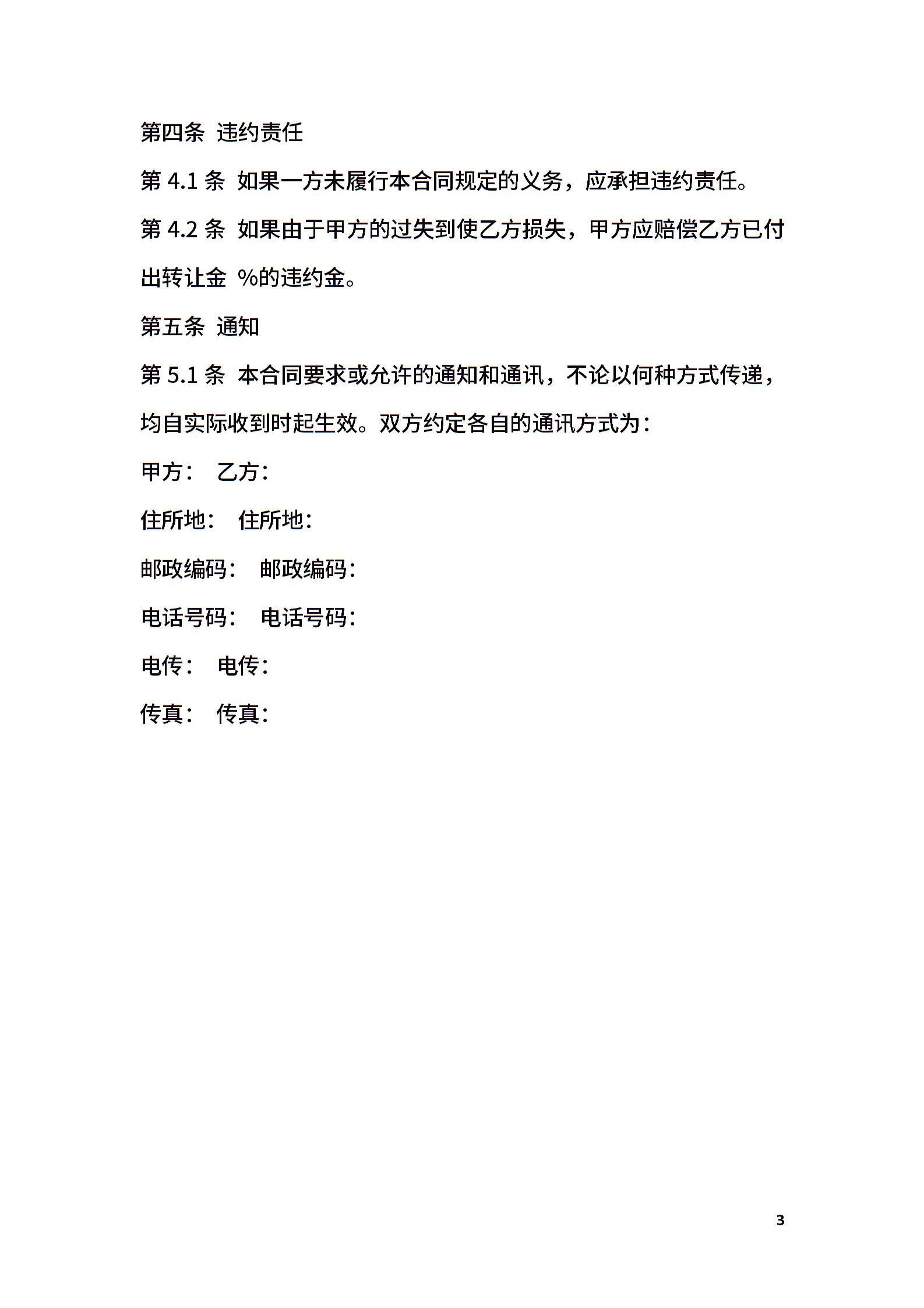 第四条 违约责任

第 4.1 条 如果一方未履行本合同规定的义务，应承担违约责任。

第 4.2 条 如果由于甲方的过失到使乙方损失，甲方应赔偿乙方已付出转让金 %的违约金。

第五条 通知

第 5.1 条 本合同要求或允许的通知和通讯，不论以何种方式传递，均自实际收到时起生效。双方约定各自的通讯方式为：

甲方： 乙方：

住所地： 住所地：

邮政编码： 邮政编码：

电话号码： 电话号码：

电传： 电传：

传真： 传真：

3